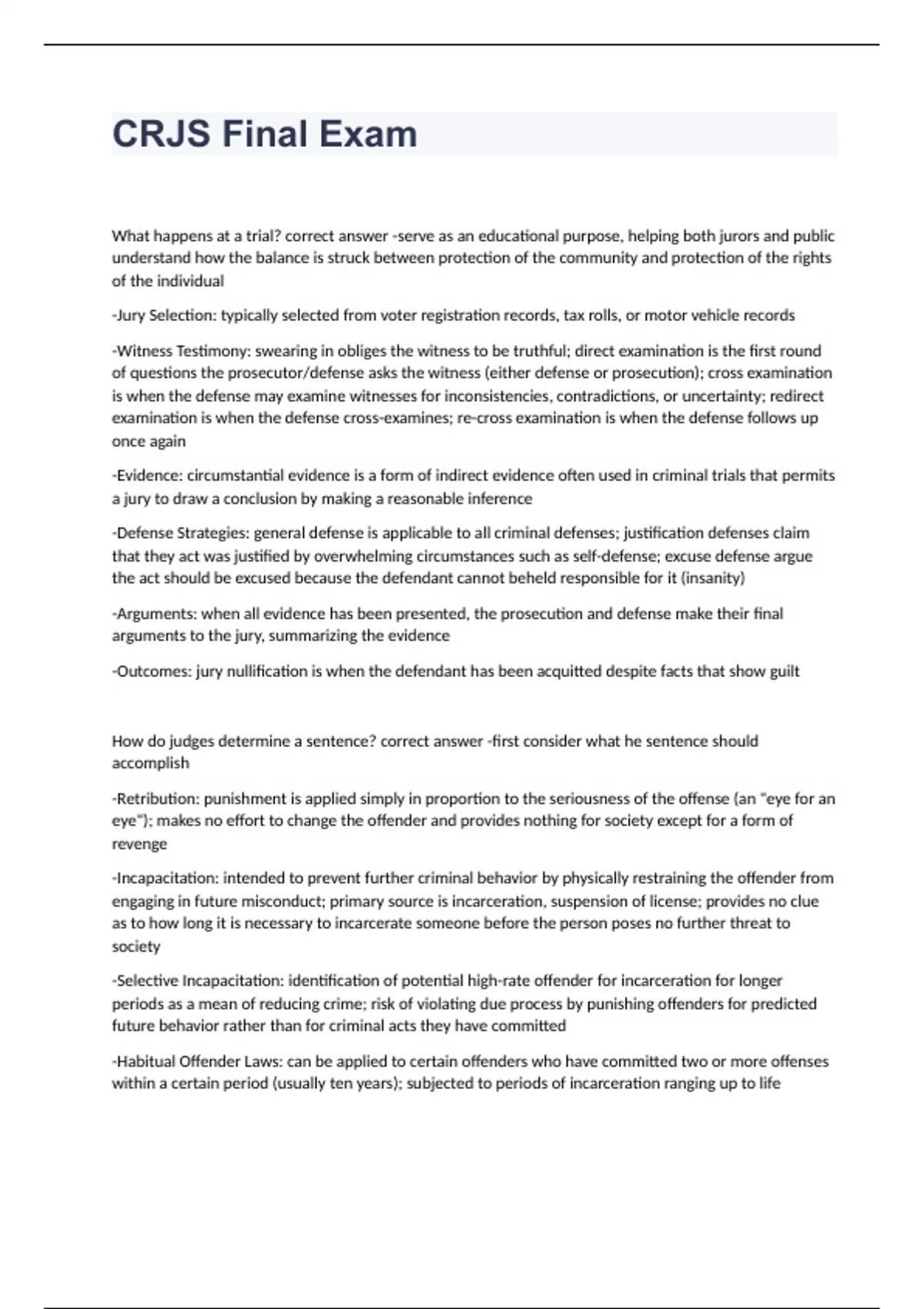 CRJS Final Exam

What happens at a trial? correct answer -serve as an educational purpose, helping both jurors and public understand how the balance is struck between protection of the community and protection of the rights of the individual

-Jury Selection: typically selected from voter registration records, tax rolls, or motor vehicle records

-Witness Testimony: swearing in obliges the witness to be truthful; direct examination is the first round of questions the prosecutor/defense asks the witness (either defense or prosecution); cross examination is when the defense may examine witnesses for inconsistencies, contradictions, or uncertainty; redirect examination is when the defense cross-examines; re-cross examination is when the defense follows up once again

-Evidence: circumstantial evidence is a form of indirect evidence often used in criminal trials that permits a jury to draw a conclusion by making a reasonable inference

-Defense Strategies: general defense is applicable to all criminal defenses; justification defenses claim that they act was justified by overwhelming circumstances such as self-defense; excuse defense argue the act should be excused because the defendant cannot beheld responsible for it (insanity)

-Arguments: when all evidence has been presented, the prosecution and defense make their final arguments to the jury, summarizing the evidence

-Outcomes: jury nullification is when the defendant has been acquitted despite facts that show guilt

How do judges determine a sentence? correct answer -first consider what he sentence should accomplish

-Retribution: punishment is applied simply in proportion to the seriousness of the offense (an "eye for an eye"); makes no effort to change the offender and provides nothing for society except for a form of revenge

-Incapacitation: intended to prevent further criminal behavior by physically restraining the offender from engaging in future misconduct; primary source is incarceration, suspension of license; provides no clue as to how long it is necessary to incarcerate someone before the person poses no further threat to society

-Selective Incapacitation: identification of potential high-rate offender for incarceration for longer periods as a mean of reducing crime; risk of violating due process by punishing offenders for predicted future behavior rather than for criminal acts they have committed

-Habitual Offender Laws: can be applied to certain offenders who have committed two or more offenses within a certain period (usually ten years); subjected to periods of incarceration ranging up to life